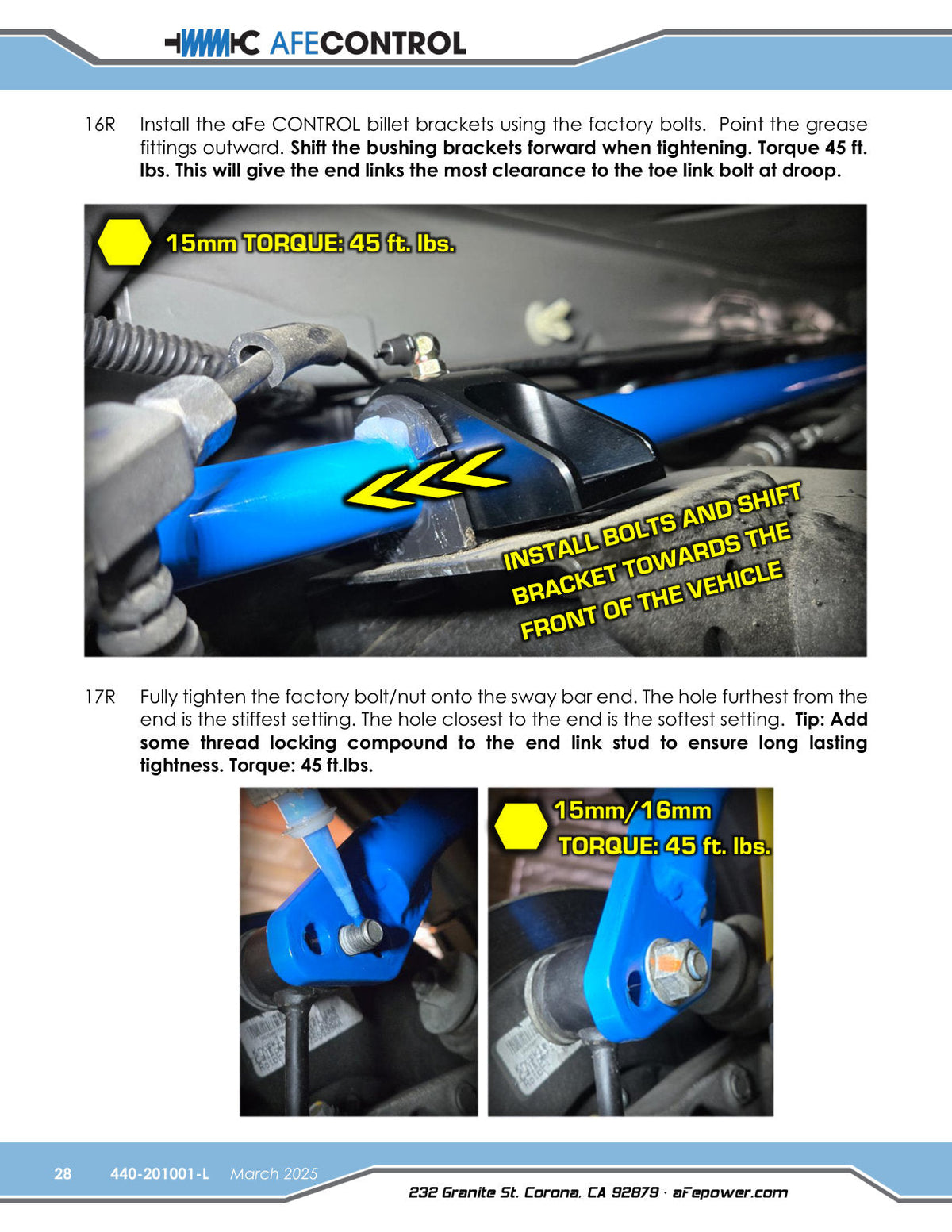 AFECONTROL

16R Install the aFe CONTROL billet brackets using the factory bolts. Point the grease fittings outward. Shift the bushing brackets forward when tightening. Torque 45 ft. lbs. This will give the end links the most clearance to the toe link bolt at droop.

15mm TORQUE: 45 ft. lbs.

INSTALL BOLTS AND SHIFT BRACKET TOWARDS THE FRONT OF THE VEHICLE

17R Fully tighten the factory bolt/nut onto the sway bar end. The hole furthest from the end is the stiffest setting. The hole closest to the end is the softest setting. Tip: Add some thread locking compound to the end link stud to ensure long lasting tightness. Torque: 45 ft.lbs.

15mm/16mm
TORQUE: 45 ft. lbs.

28 440-201001-L March 2025

232 Granite St. Corona, CA 92879 · aFepower.com